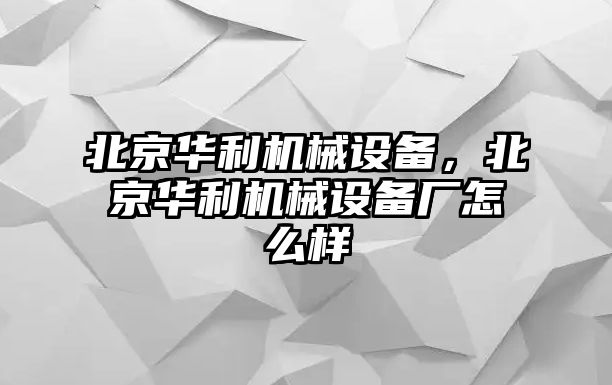 北京华利机械设备，北京华利机械设备厂怎么样